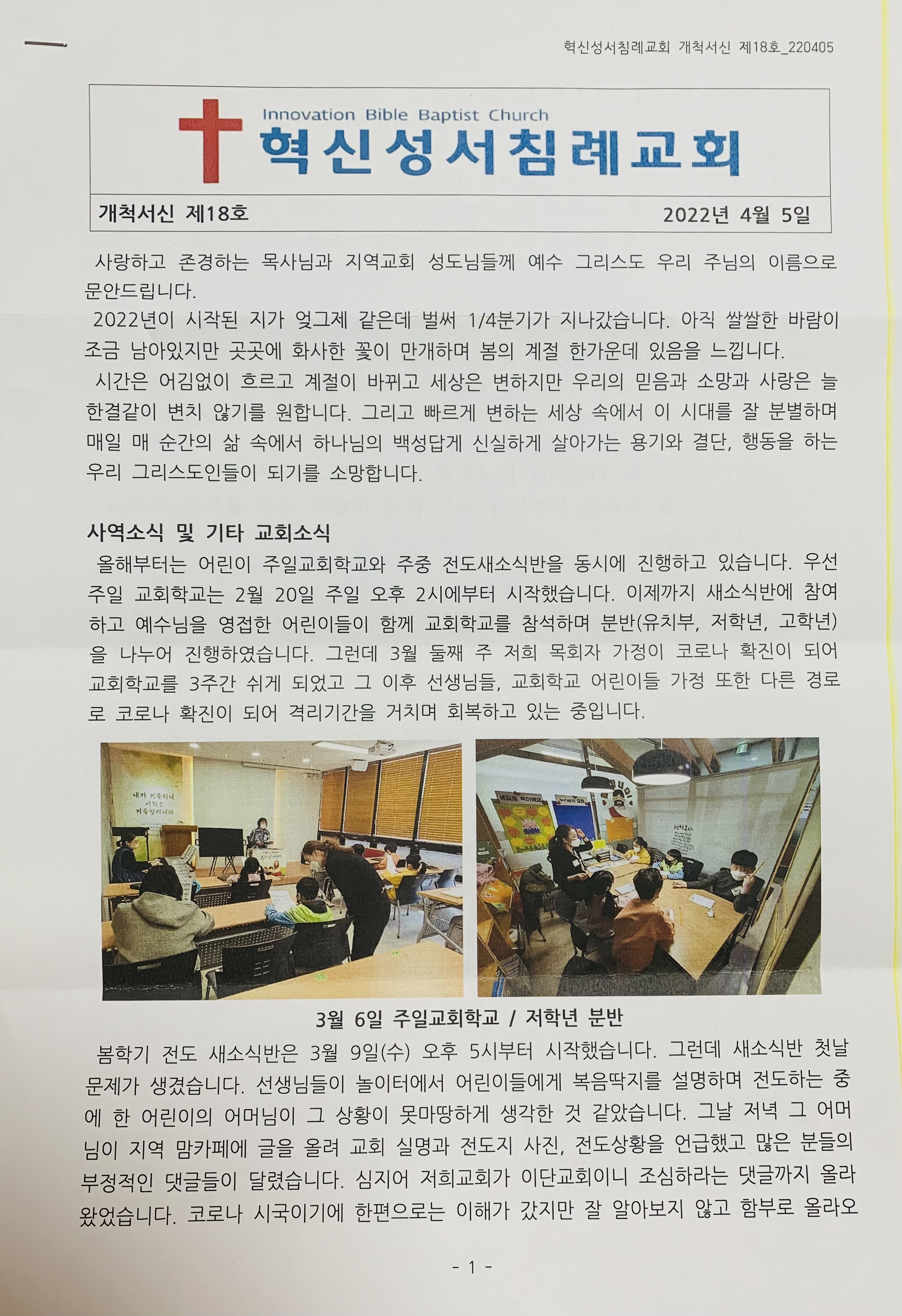 혁신성서침례교회 개척서신 제18호_220405

Innovation Bible Baptist Church
혁신성서침례교회

개척서신 제18호
2022년 4월 5일

사랑하고 존경하는 목사님과 지역교회 성도님들께 예수 그리스도 우리 주님의 이름으로 문안드립니다.

2022년이 시작된 지가 엊그제 같은데 벌써 1/4분기가 지나갔습니다. 아직 쌀쌀한 바람이 조금 남아있지만 곳곳에 화사한 꽃이 만개하며 봄의 계절 한가운데 있음을 느낍니다.

시간은 어김없이 흐르고 계절이 바뀌고 세상은 변하지만 우리의 믿음과 소망과 사랑은 늘 한결같이 변치 않기를 원합니다. 그리고 빠르게 변하는 세상 속에서 이 시대를 잘 분별하며 매일 매 순간의 삶 속에서 하나님의 백성답게 신실하게 살아가는 용기와 결단, 행동을 하는 우리 그리스도인들이 되기를 소망합니다.

사역소식 및 기타 교회소식

올해부터는 어린이 주일교회학교와 주중 전도새소식반을 동시에 진행하고 있습니다. 우선 주일 교회학교는 2월 20일 주일 오후 2시에부터 시작했습니다. 이제까지 새소식반에 참여하고 예수님을 영접한 어린이들이 함께 교회학교를 참석하며 분반(유치부, 저학년, 고학년)을 나누어 진행하였습니다. 그런데 3월 둘째 주 저희 목회자 가정이 코로나 확진이 되어 교회학교를 3주간 쉬게 되었고 그 이후 선생님들, 교회학교 어린이들 가정 또한 다른 경로로 코로나 확진이 되어 격리기간을 거치며 회복하고 있는 중입니다.

3월 6일 주일교회학교 / 저학년 분반

봄학기 전도 새소식반은 3월 9일(수) 오후 5시부터 시작했습니다. 그런데 새소식반 첫날 문제가 생겼습니다. 선생님들이 놀이터에서 어린이들에게 복음딱지를 설명하며 전도하는 중에 한 어린이의 어머님이 그 상황이 못마땅하게 생각한 것 같았습니다. 그날 저녁 그 어머님이 지역 맘카페에 글을 올려 교회 실명과 전도지 사진, 전도상황을 언급했고 많은 분들의 부정적인 댓글들이 달렸습니다. 심지어 저희교회가 이단교회이니 조심하라는 댓글까지 올라왔었습니다. 코로나 시국이기에 한편으로는 이해가 갔지만 잘 알아보지 않고 함부로 올라오

- 1 -